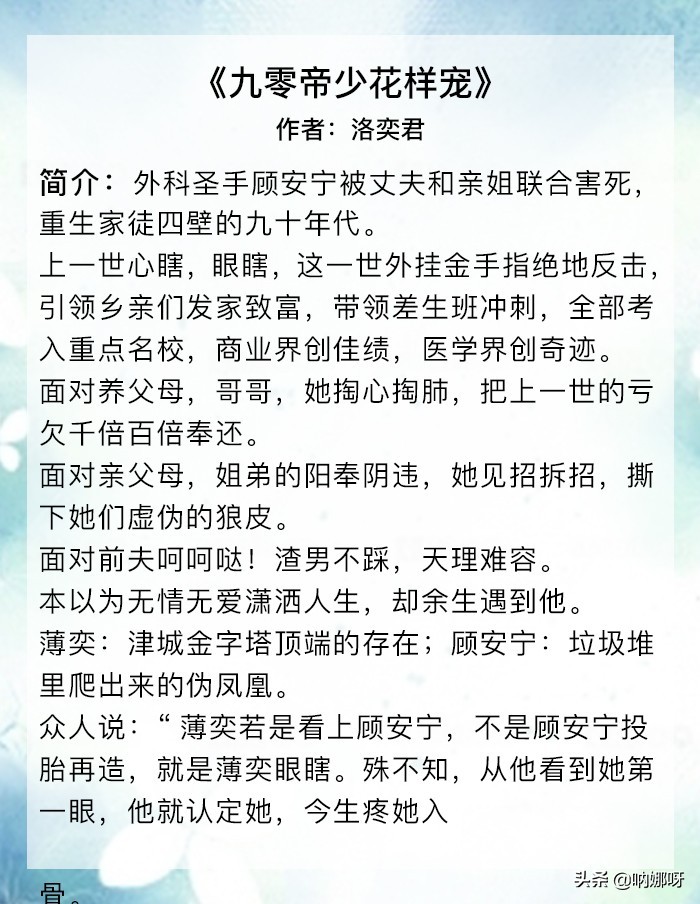 《九零帝少花样宠》
作者：洛奕君

简介：外科圣手顾安宁被丈夫和亲姐联合害死，重生家徒四壁的九十年代。
上一世心瞎，眼瞎，这一世外挂金手指绝地反击，引领乡亲们发家致富，带领差生班冲刺，全部考入重点名校，商业界创佳绩，医学界创奇迹。
面对养父母，哥哥，她掏心掏肺，把上一世的亏欠千倍百倍奉还。
面对亲父母，姐弟的阳奉阴违，她见招拆招，撕下她们虚伪的狼皮。
面对前夫呵呵哒！渣男不踩，天理难容。
本以为无情无爱潇洒人生，却余生遇到他。
薄奕：津城金字塔顶端的存在；顾安宁：垃圾堆里爬出来的伪凤凰。
众人说：“ 薄奕若是看上顾安宁，不是顾安宁投胎再造，就是薄奕眼瞎。殊不知，从他看到她第一眼，他就认定她，今生疼她入

骨。

头条 @呐娜呀